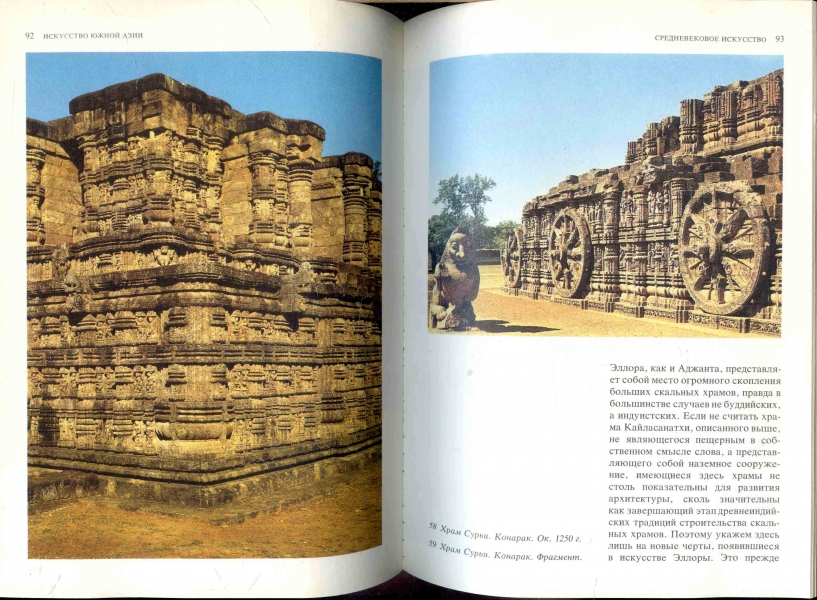 92 ИСКУССТВО ЮЖНОЙ АЗИИ

СРЕДНЕВЕКОВОЕ ИСКУССТВО 93

58 Храм Сурьи. Конарак. Ок. 1250 г.

59 Храм Сурьи. Конарак. Фрагмент.

Эллора, как и Аджанта, представляет собой место огромного скопления больших скальных храмов, правда в большинстве случаев не буддийских, а индуистских. Если не считать храма Кайласанатхи, описанного выше, не являющегося пещерным в собственном смысле слова, а представляющего собой наземное сооружение, имеющиеся здесь храмы не столь показательны для развития архитектуры, сколь значительны как завершающий этап древнеиндийских традиций строительства скальных храмов. Поэтому укажем здесь лишь на новые черты, появившиеся в искусстве Эллоры. Это прежде